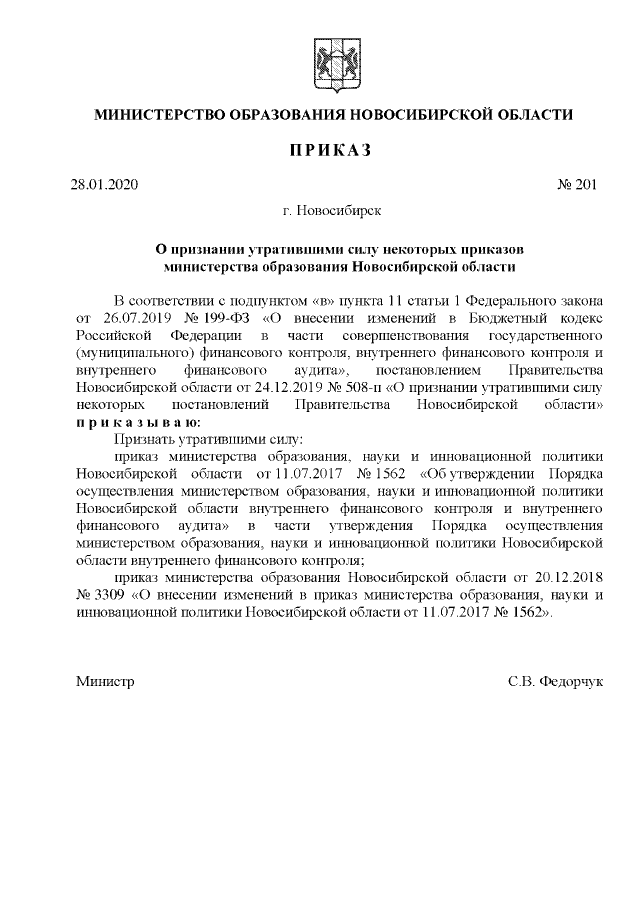 МИНИСТЕРСТВО ОБРАЗОВАНИЯ НОВОСИБИРСКОЙ ОБЛАСТИ

ПРИКАЗ

28.01.2020

№ 201

г. Новосибирск

О признании утратившими силу некоторых приказов министерства образования Новосибирской области

В соответствии с подпунктом «в» пункта 11 статьи 1 Федерального закона от 26.07.2019 № 199-ФЗ «О внесении изменений в Бюджетный кодекс Российской Федерации в части совершенствования государственного (муниципального) финансового контроля, внутреннего финансового контроля и внутреннего финансового аудита», постановлением Правительства Новосибирской области от 24.12.2019 № 508-п «О признании утратившими силу некоторых постановлений Правительства Новосибирской области» приказываю:

Признать утратившими силу:

приказ министерства образования, науки и инновационной политики Новосибирской области от 11.07.2017 № 1562 «Об утверждении Порядка осуществления министерством образования, науки и инновационной политики Новосибирской области внутреннего финансового контроля и внутреннего финансового аудита» в части утверждения Порядка осуществления министерством образования, науки и инновационной политики Новосибирской области внутреннего финансового контроля;

приказ министерства образования Новосибирской области от 20.12.2018 № 3309 «О внесении изменений в приказ министерства образования, науки и инновационной политики Новосибирской области от 11.07.2017 № 1562».

Министр

С.В. Федорчук